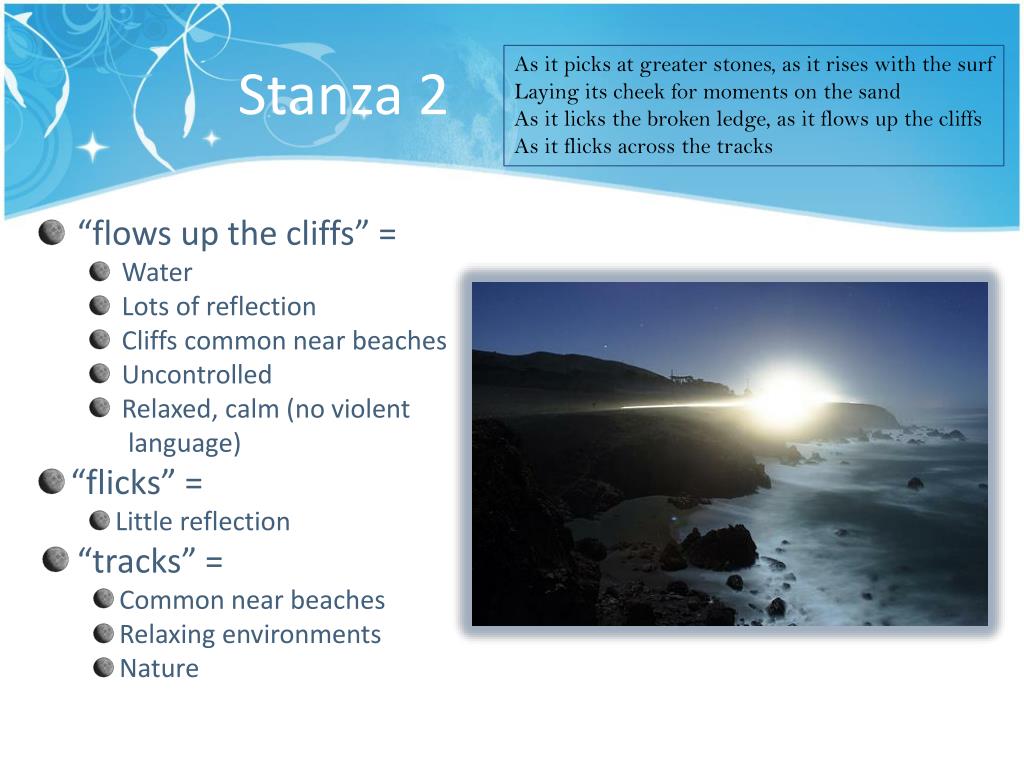 Stanza 2

As it picks at greater stones, as it rises with the surf
Laying its cheek for moments on the sand
As it licks the broken ledge, as it flows up the cliffs
As it flicks across the tracks

“flows up the cliffs” =
Water
Lots of reflection
Cliffs common near beaches
Uncontrolled
Relaxed, calm (no violent language)
“flicks” =
Little reflection
“tracks” =
Common near beaches
Relaxing environments
Nature